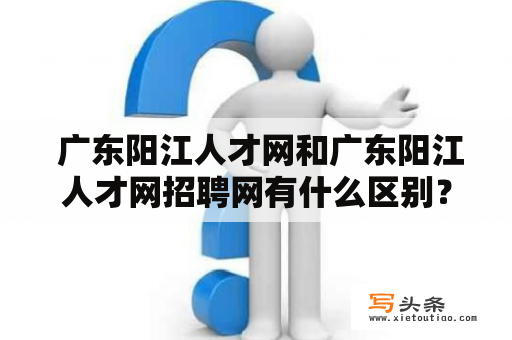 广东阳江人才网和广东阳江人才网招聘网有什么区别？

写头条
www.xietoutiao.com